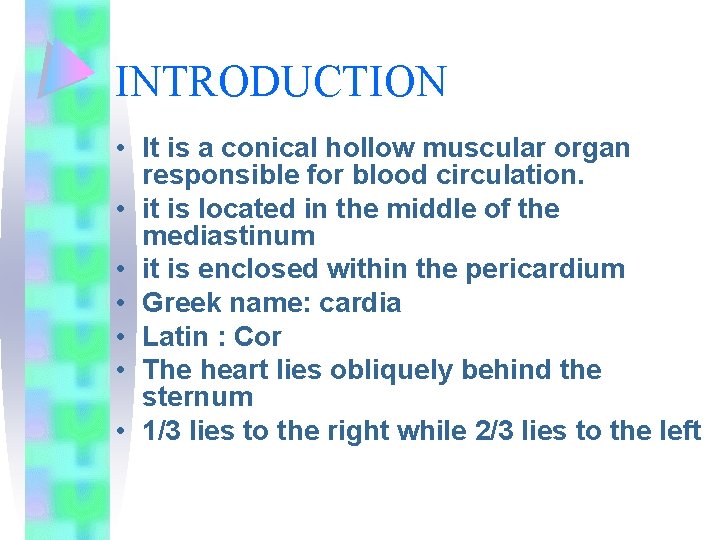 INTRODUCTION

• It is a conical hollow muscular organ responsible for blood circulation.
• it is located in the middle of the mediastinum
• it is enclosed within the pericardium
• Greek name: cardia
• Latin : Cor
• The heart lies obliquely behind the sternum
• 1/3 lies to the right while 2/3 lies to the left